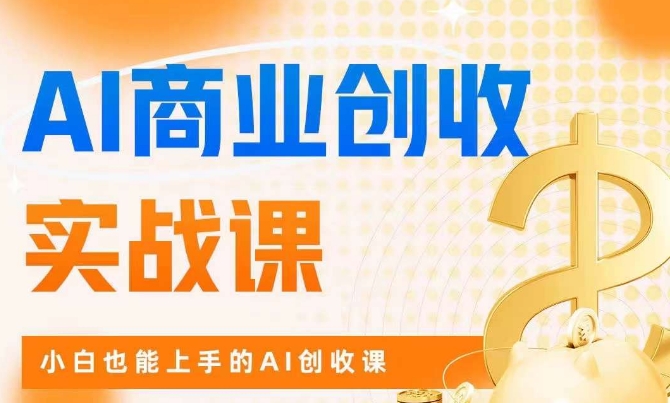 AI商业创收
实战课

小白也能上手的AI创收课